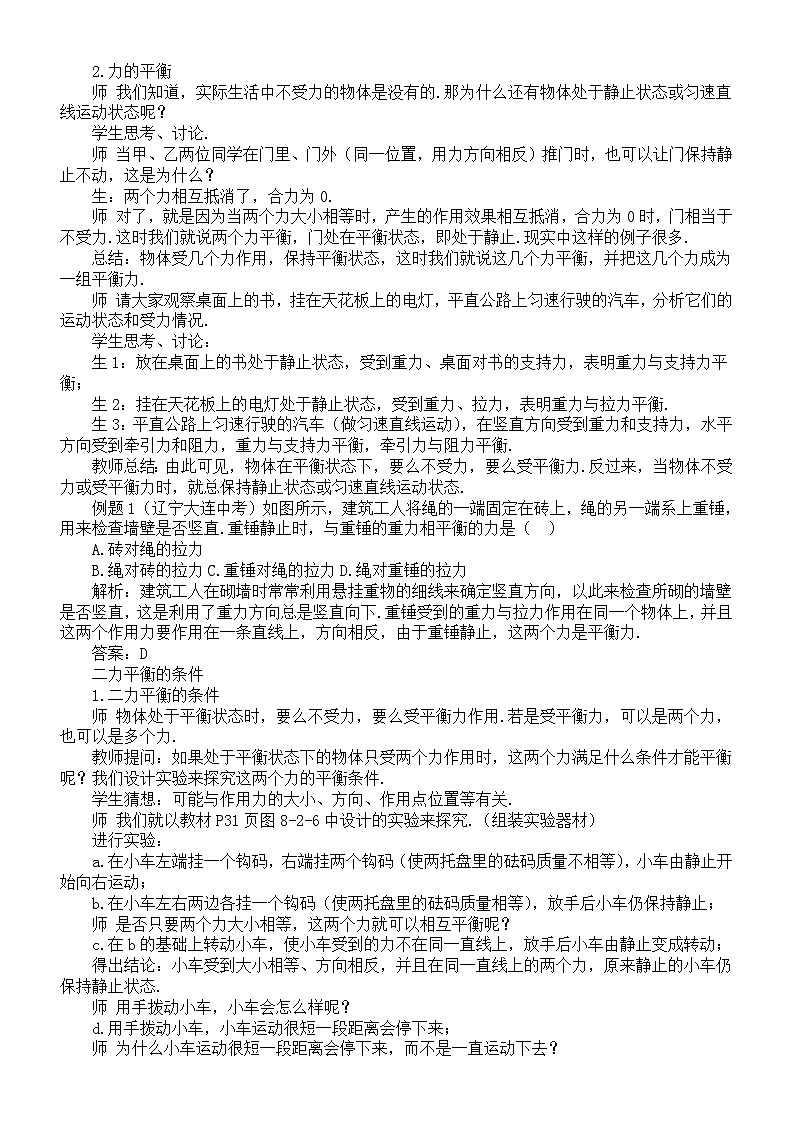 2.力的平衡

师 我们知道，实际生活中不受力的物体是没有的.那为什么还有物体处于静止状态或匀速直线运动状态呢？

学生思考、讨论.

师 当甲、乙两位同学在门里、门外（同一位置，用力方向相反）推门时，也可以让门保持静止不动，这是为什么？

生：两个力相互抵消了，合力为 0.

师 对了，就是因为当两个力大小相等时，产生的作用效果相互抵消，合力为 0 时，门相当于不受力.这时我们就说两个力平衡，门处在平衡状态，即处于静止.现实中这样的例子很多.

总结：物体受几个力作用，保持平衡状态，这时我们就说这几个力平衡，并把这几个力成为一组平衡力.

师 请大家观察桌面上的书，挂在天花板上的电灯，平直公路上匀速行驶的汽车，分析它们的运动状态和受力情况.

学生思考、讨论：

生 1：放在桌面上的书处于静止状态，受到重力、桌面对书的支持力，表明重力与支持力平衡；

生 2：挂在天花板上的电灯处于静止状态，受到重力、拉力，表明重力与拉力平衡.

生 3：平直公路上匀速行驶的汽车（做匀速直线运动），在竖直方向受到重力和支持力，水平方向受到牵引力和阻力，重力与支持力平衡，牵引力与阻力平衡.

教师总结：由此可见，物体在平衡状态下，要么不受力，要么受平衡力.反过来，当物体不受力或受平衡力时，就总保持静止状态或匀速直线运动状态.

例题 1（辽宁大连中考）如图所示，建筑工人将绳的一端固定在砖上，绳的另一端系上重锤，用来检查墙壁是否竖直.重锤静止时，与重锤的重力相平衡的力是（　）

A.砖对绳的拉力

B.绳对砖的拉力 C.重锤对绳的拉力 D.绳对重锤的拉力

解析：建筑工人在砌墙时常常利用悬挂重物的细线来确定竖直方向，以此来检查所砌的墙壁是否竖直，这是利用了重力方向总是竖直向下.重锤受到的重力与拉力作用在同一个物体上，并且这两个作用力要作用在一条直线上，方向相反，由于重锤静止，这两个力是平衡力.

答案：D

二力平衡的条件

1.二力平衡的条件

师 物体处于平衡状态时，要么不受力，要么受平衡力作用.若是受平衡力，可以是两个力，也可以是多个力.

教师提问：如果处于平衡状态下的物体只受两个力作用时，这两个力满足什么条件才能平衡呢？我们设计实验来探究这两个力的平衡条件.

学生猜想：可能与作用力的大小、方向、作用点位置等有关.

师 我们就以教材 P31 页图 8-2-6 中设计的实验来探究.（组装实验器材）

进行实验：

a.在小车左端挂一个钩码，右端挂两个钩码（使两托盘里的砝码质量不相等），小车由静止开始向右运动；

b.在小车左右两边各挂一个钩码（使两托盘里的砝码质量相等），放手后小车仍保持静止；

师 是否只要两个力大小相等，这两个力就可以相互平衡呢？

c.在 b 的基础上转动小车，使小车受到的力不在同一直线上，放手后小车由静止变成转动；

得出结论：小车受到大小相等、方向相反，并且在同一直线上的两个力，原来静止的小车仍保持静止状态.

师 用手拨动小车，小车会怎么样呢？

d.用手拨动小车，小车运动很短一段距离会停下来；

师 为什么小车运动很短一段距离会停下来，而不是一直运动下去？